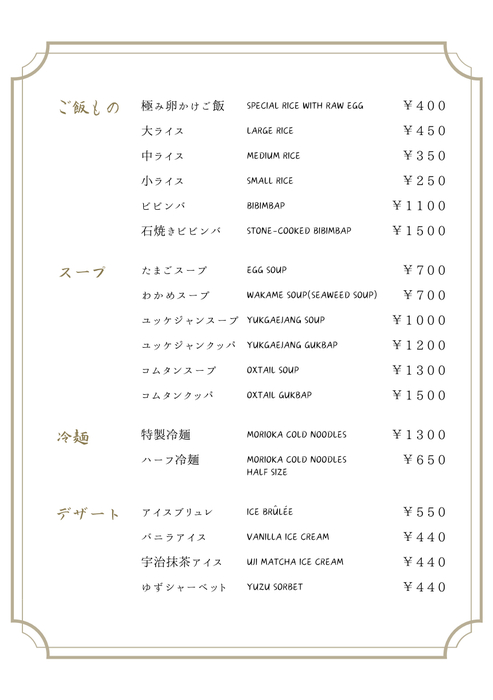 ご飯もの
極み卵かけご飯 SPECIAL RICE WITH RAW EGG ￥400
大ライス LARGE RICE ￥450
中ライス MEDIUM RICE ￥350
小ライス SMALL RICE ￥250
ビビンバ BIBIMBAP ￥1100
石焼きビビンバ STONE-COOKED BIBIMBAP ￥1500

スープ
たまごスープ EGG SOUP ￥700
わかめスープ WAKAME SOUP(SEAWEED SOUP) ￥700
ユッケジャンスープ YUKGAEJANG SOUP ￥1000
ユッケジャンクッパ YUKGAEJANG GUKBAP ￥1200
コムタンスープ OXTAIL SOUP ￥1300
コムタンクッパ OXTAIL GUKBAP ￥1500

冷麺
特製冷麺 MORIOKA COLD NOODLES ￥1300
ハーフ冷麺 MORIOKA COLD NOODLES HALF SIZE ￥650

デザート
アイスブリュレ ICE BRÛLÉE ￥550
バニラアイス VANILLA ICE CREAM ￥440
宇治抹茶アイス UJI MATCHA ICE CREAM ￥440
ゆずシャーベット YUZU SORBET ￥440